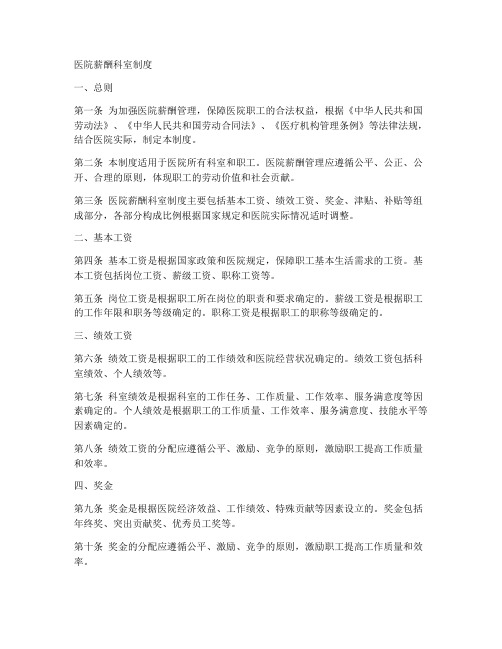 医院薪酬科室制度

一、总则

第一条 为加强医院薪酬管理，保障医院职工的合法权益，根据《中华人民共和国劳动法》、《中华人民共和国劳动合同法》、《医疗机构管理条例》等法律法规，结合医院实际，制定本制度。

第二条 本制度适用于医院所有科室和职工。医院薪酬管理应遵循公平、公正、公开、合理的原则，体现职工的劳动价值和社会贡献。

第三条 医院薪酬科室制度主要包括基本工资、绩效工资、奖金、津贴、补贴等组成部分，各部分构成比例根据国家规定和医院实际情况适时调整。

二、基本工资

第四条 基本工资是根据国家政策和医院规定，保障职工基本生活需求的工资。基本工资包括岗位工资、薪级工资、职称工资等。

第五条 岗位工资是根据职工所在岗位的职责和要求确定的。薪级工资是根据职工的工作年限和职务等级确定的。职称工资是根据职工的职称等级确定的。

三、绩效工资

第六条 绩效工资是根据职工的工作绩效和医院经营状况确定的。绩效工资包括科室绩效、个人绩效等。

第七条 科室绩效是根据科室的工作任务、工作质量、工作效率、服务满意度等因素确定的。个人绩效是根据职工的工作质量、工作效率、服务满意度、技能水平等因素确定的。

第八条 绩效工资的分配应遵循公平、激励、竞争的原则，激励职工提高工作质量和效率。

四、奖金

第九条 奖金是根据医院经济效益、工作绩效、特殊贡献等因素设立的。奖金包括年终奖、突出贡献奖、优秀员工奖等。

第十条 奖金的分配应遵循公平、激励、竞争的原则，激励职工提高工作质量和效率。